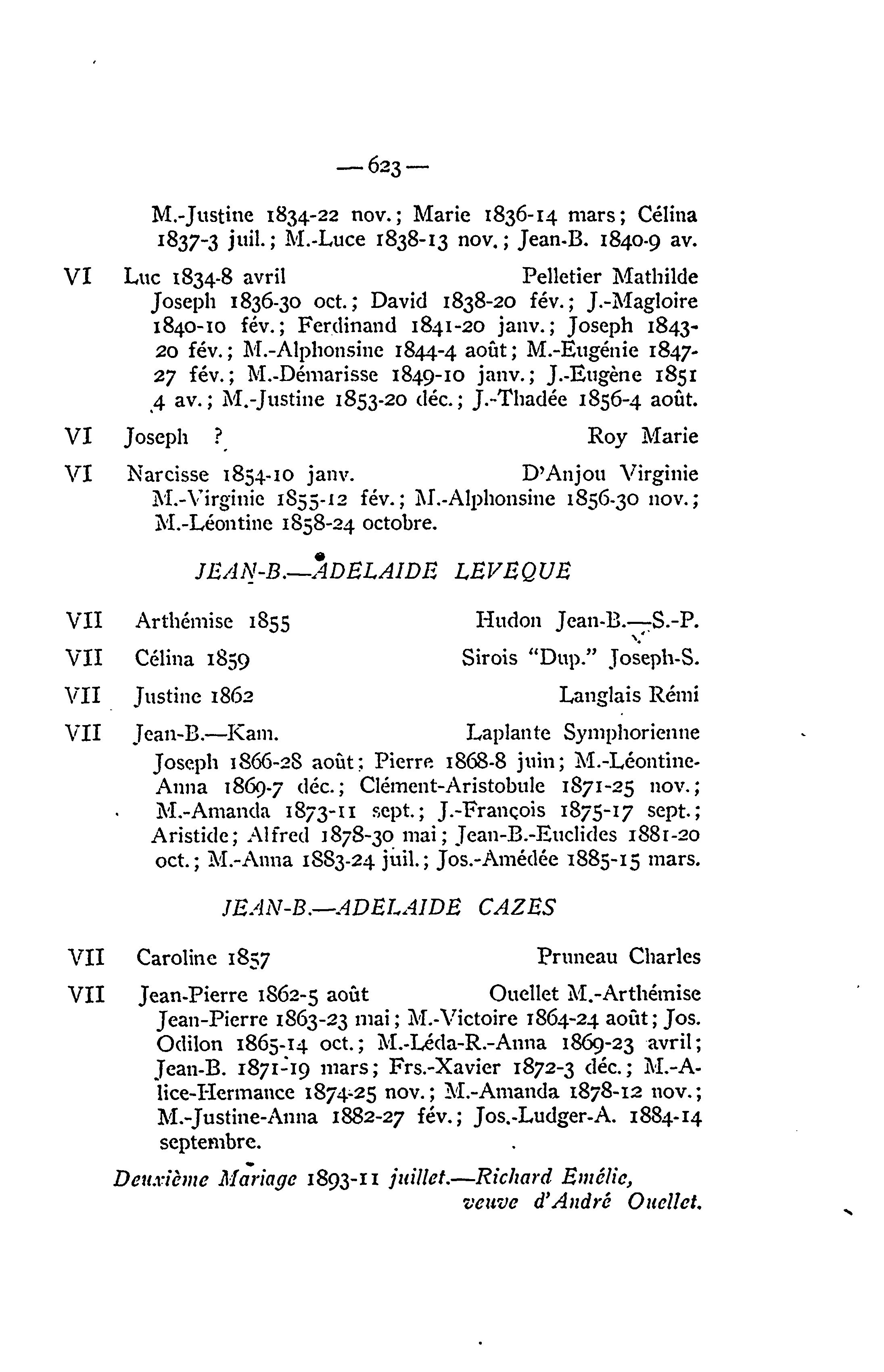 — 623 —

M.-Justine 1834-22 nov.; Marie 1836-14 mars; Célina 1837-3 juil.; M.-Luce 1838-13 nov.; Jean-B. 1840-9 av.

VI Luc 1834-8 avril Pelletier Mathilde
Joseph 1836-30 oct.; David 1838-20 fév.; J.-Magloire 1840-10 fév.; Ferdinand 1841-20 janv.; Joseph 1843-20 fév.; M.-Alphonsine 1844-4 août; M.-Eugénie 1847-27 fév.; M.-Démarisse 1849-10 janv.; J.-Eugène 1851 4 av.; M.-Justine 1853-20 déc.; J.-Thadée 1856-4 août.

VI Joseph ? Roy Marie

VI Narcisse 1854-10 janv. D'Anjou Virginie
M.-Virginie 1855-12 fév.; M.-Alphonsine 1856-30 nov.; M.-Léontine 1858-24 octobre.

JEAN-B.—ADELAIDE LEVEQUE

VII Arthémise 1855 Hudon Jean-B.—S.-P.

VII Célina 1859 Sirois "Dup." Joseph-S.

VII Justine 1862 Langlais Rémi

VII Jean-B.—Kam. Laplante Symphorienne
Joseph 1866-28 août; Pierre 1868-8 juin; M.-Léontine-Anna 1869-7 déc.; Clément-Aristobule 1871-25 nov.; M.-Amanda 1873-11 sept.; J.-François 1875-17 sept.; Aristide; Alfred 1878-30 mai; Jean-B.-Euclides 1881-20 oct.; M.-Anna 1883-24 juil.; Jos.-Amédée 1885-15 mars.

JEAN-B.—ADELAIDE CAZES

VII Caroline 1857 Pruneau Charles

VII Jean-Pierre 1862-5 août Ouellet M.-Arthémise
Jean-Pierre 1863-23 mai; M.-Victoire 1864-24 août; Jos. Odilon 1865-14 oct.; M.-Léda-R.-Anna 1869-23 avril; Jean-B. 1871-19 mars; Frs.-Xavier 1872-3 déc.; M.-Alice-Hermance 1874-25 nov.; M.-Amanda 1878-12 nov.; M.-Justine-Anna 1882-27 fév.; Jos.-Ludger-A. 1884-14 septembre.

Deuxième Mariage 1893-11 juillet.—Richard Emélie, veuve d'André Ouellet.